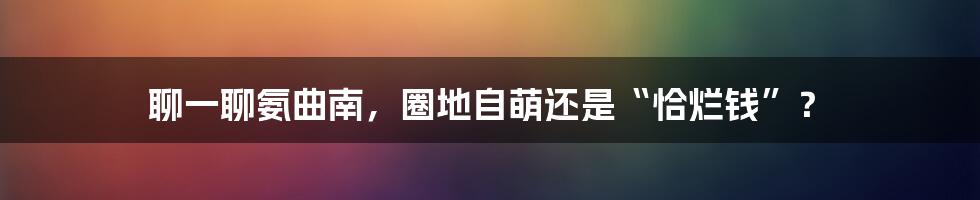 聊一聊氨曲南，圈地自萌还是“恰烂钱”？